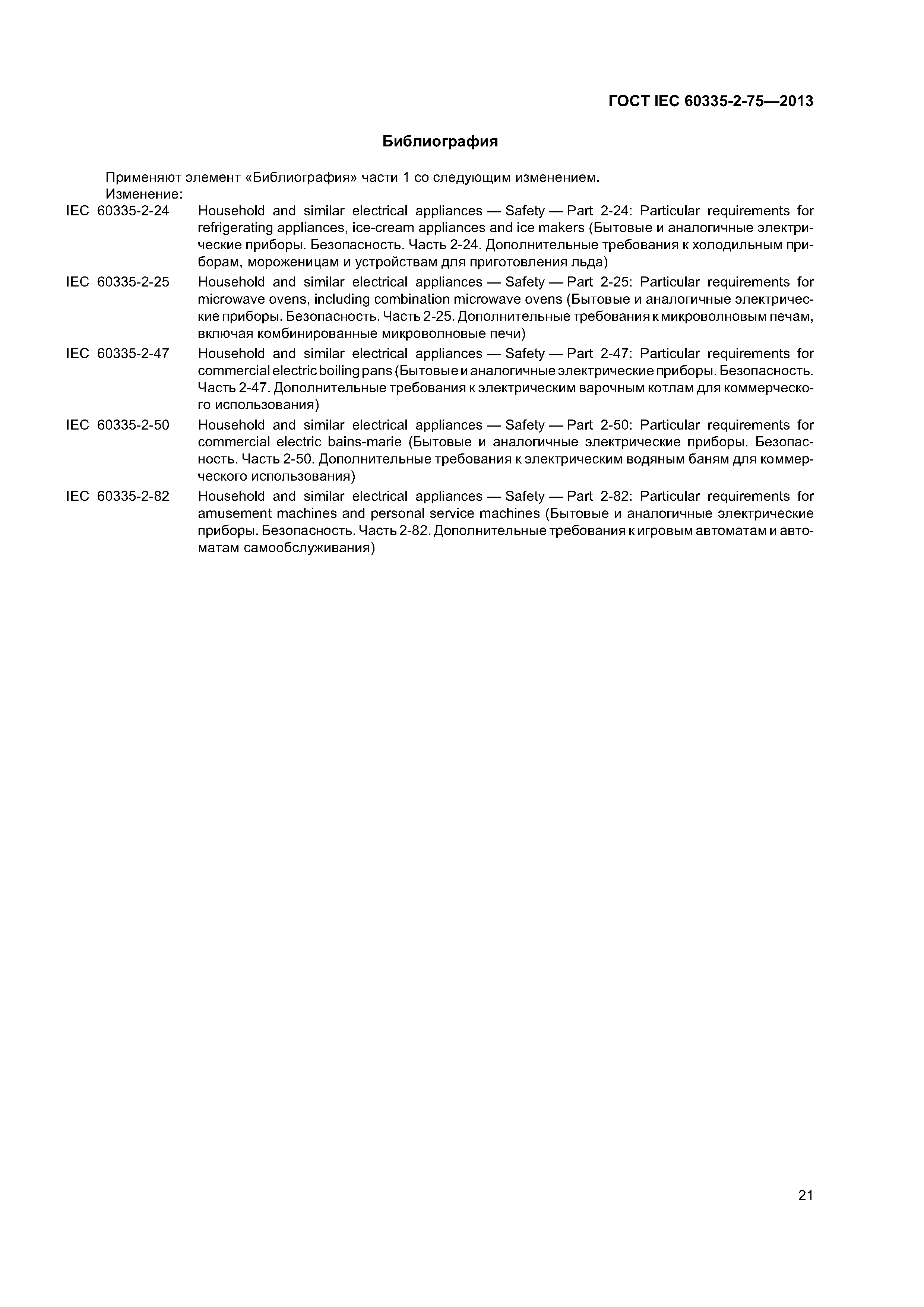 ГОСТ IEC 60335-2-75—2013

Библиография

Применяют элемент «Библиография» части 1 со следующим изменением.

Изменение:

IEC 60335-2-24 Household and similar electrical appliances — Safety — Part 2-24: Particular requirements for refrigerating appliances, ice-cream appliances and ice makers (Бытовые и аналогичные электрические приборы. Безопасность. Часть 2-24. Дополнительные требования к холодильным приборам, мороженицам и устройствам для приготовления льда)

IEC 60335-2-25 Household and similar electrical appliances — Safety — Part 2-25: Particular requirements for microwave ovens, including combination microwave ovens (Бытовые и аналогичные электрические приборы. Безопасность. Часть 2-25. Дополнительные требования к микроволновым печам, включая комбинированные микроволновые печи)

IEC 60335-2-47 Household and similar electrical appliances — Safety — Part 2-47: Particular requirements for commercial electric boiling pans (Бытовые и аналогичные электрические приборы. Безопасность. Часть 2-47. Дополнительные требования к электрическим варочным котлам для коммерческого использования)

IEC 60335-2-50 Household and similar electrical appliances — Safety — Part 2-50: Particular requirements for commercial electric bains-marie (Бытовые и аналогичные электрические приборы. Безопасность. Часть 2-50. Дополнительные требования к электрическим водяным баням для коммерческого использования)

IEC 60335-2-82 Household and similar electrical appliances — Safety — Part 2-82: Particular requirements for amusement machines and personal service machines (Бытовые и аналогичные электрические приборы. Безопасность. Часть 2-82. Дополнительные требования к игровым автоматам и автоматам самообслуживания)

21